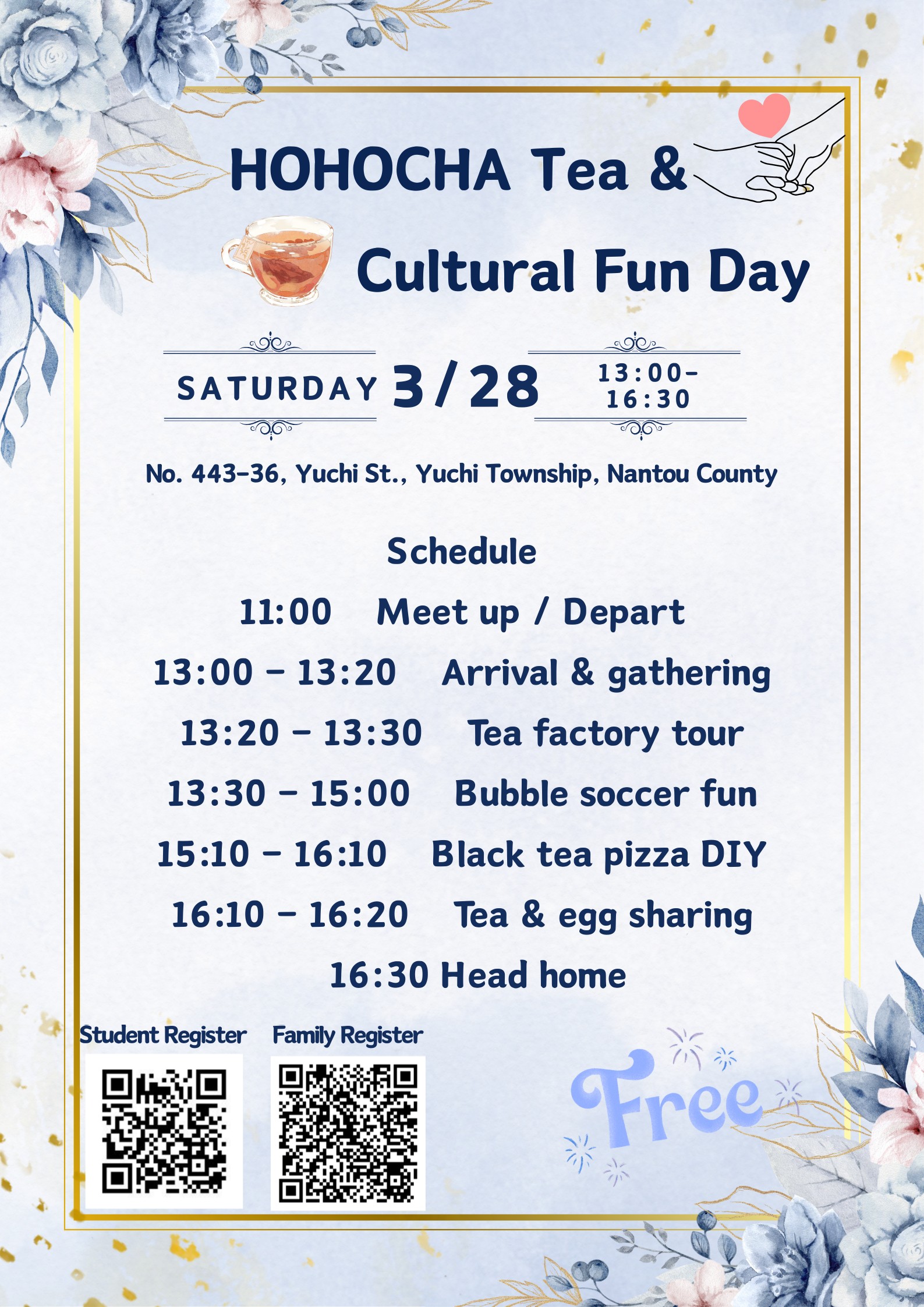 HOHOCHA Tea &

Cultural Fun Day

SATURDAY 3/28 13:00-16:30

No. 443-36, Yuchi St., Yuchi Township, Nantou County

Schedule

11:00 Meet up / Depart

13:00 - 13:20 Arrival & gathering

13:20 - 13:30 Tea factory tour

13:30 - 15:00 Bubble soccer fun

15:10 - 16:10 Black tea pizza DIY

16:10 - 16:20 Tea & egg sharing

16:30 Head home

Student Register

Family Register

Free